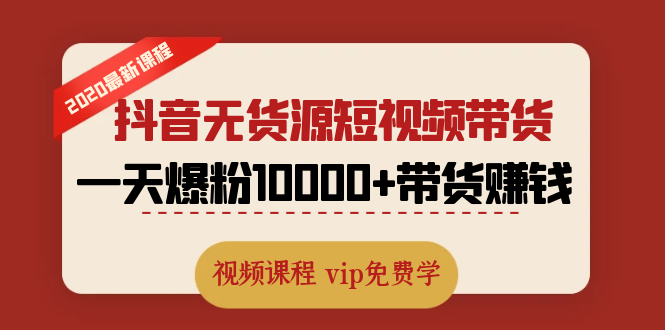 2020最新课程

抖音无货源短视频带货

一天爆粉10000+带货赚钱

视频课程 vip免费学